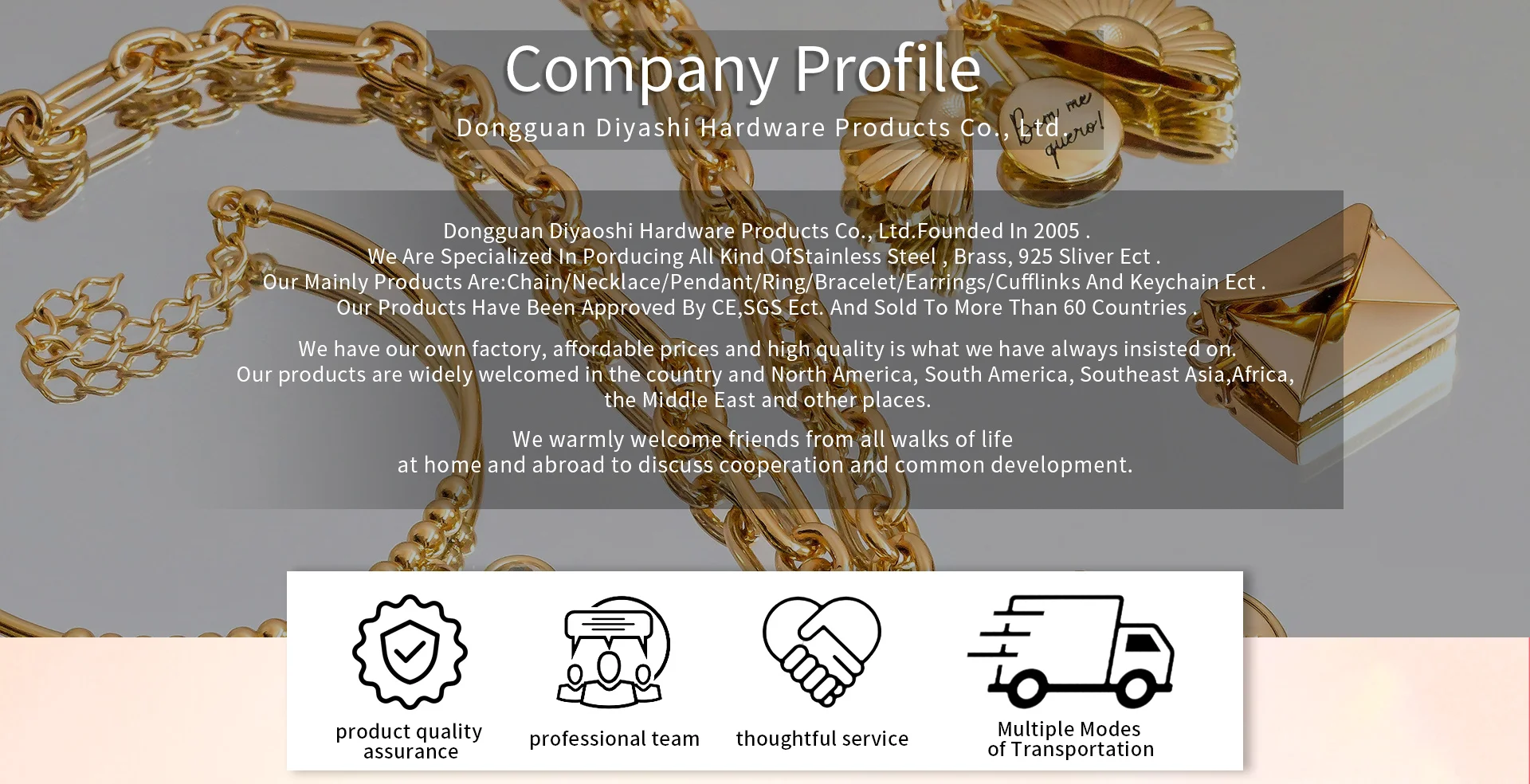 Company Profile

Dongguan Diyashi Hardware Products Co., Ltd.

Dongguan Diyaoshi Hardware Products Co., Ltd.Founded In 2005 .
We Are Specialized In Porducing All Kind OfStainless Steel , Brass, 925 Sliver Ect .
Our Mainly Products Are:Chain/Necklace/Pendant/Ring/Bracelet/Earrings/Cufflinks And Keychain Ect .
Our Products Have Been Approved By CE,SGS Ect. And Sold To More Than 60 Countries .

We have our own factory, affordable prices and high quality is what we have always insisted on. Our products are widely welcomed in the country and North America, South America, Southeast Asia,Africa, the Middle East and other places.

We warmly welcome friends from all walks of life at home and abroad to discuss cooperation and common development.

product quality assurance

professional team

thoughtful service

Multiple Modes of Transportation